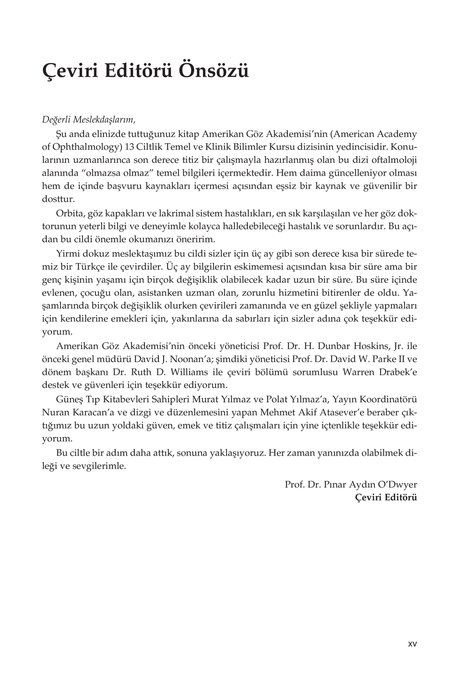 Çeviri Editörü Önsözü

Değerli Meslekdaşlarım,

Şu anda elinizde tuttuğunuz kitap Amerikan Göz Akademisi'nin (American Academy of Ophthalmology) 13 Ciltlik Temel ve Klinik Bilimler Kursu dizisinin yedincisidir. Konularının uzmanlarınca son derece titiz bir çalışmayla hazırlanmış olan bu dizi oftalmoloji alanında "olmazsa olmaz" temel bilgileri içermektedir. Hem daima güncelleniyor olması hem de içinde başvuru kaynakları içermesi açısından eşsiz bir kaynak ve güvenilir bir dosttur.

Orbita, göz kapakları ve lakrimal sistem hastalıkları, en sık karşılaşılan ve her göz doktorunun yeterli bilgi ve deneyimle kolayca halledebileceği hastalık ve sorunlardır. Bu açıdan bu cildi önemle okumanızı öneririm.

Yirmi dokuz meslektaşımız bu cildi sizler için üç ay gibi son derece kısa bir sürede temiz bir Türkçe ile çevirdiler. Üç ay bilgilerin eskimemesi açısından kısa bir süre ama bir genç kişinin yaşamı için birçok değişiklik olabilecek kadar uzun bir süre. Bu süre içinde evlenen, çocuğu olan, asistanken uzman olan, zorunlu hizmetini bitirenler de oldu. Yaşamlarında birçok değişiklik olurken çevirileri zamanında ve en güzel şekliyle yapmaları için kendilerine emekleri için, yakınlarına da sabırları için sizler adına çok teşekkür ediyorum.

Amerikan Göz Akademisi'nin önceki yöneticisi Prof. Dr. H. Dunbar Hoskins, Jr. ile önceki genel müdürü David J. Noonan'a; şimdiki yöneticisi Prof. Dr. David W. Parke II ve dönem başkanı Dr. Ruth D. Williams ile çeviri bölümü sorumlusu Warren Drabek'e destek ve güvenleri için teşekkür ediyorum.

Güneş Tıp Kitabevleri Sahipleri Murat Yılmaz ve Polat Yılmaz'a, Yayın Koordinatörü Nuran Karacan'a ve dizgi ve düzenlemesini yapan Mehmet Akif Atasever'e beraber çıktığımız bu uzun yoldaki güven, emek ve titiz çalışmaları için yine içtenlikle teşekkür ediyorum.

Bu ciltle bir adım daha attık, sonuna yaklaşıyoruz. Her zaman yanınızda olabilmek dileği ve sevgilerimle.

Prof. Dr. Pınar Aydın O'Dwyer
Çeviri Editörü

xv